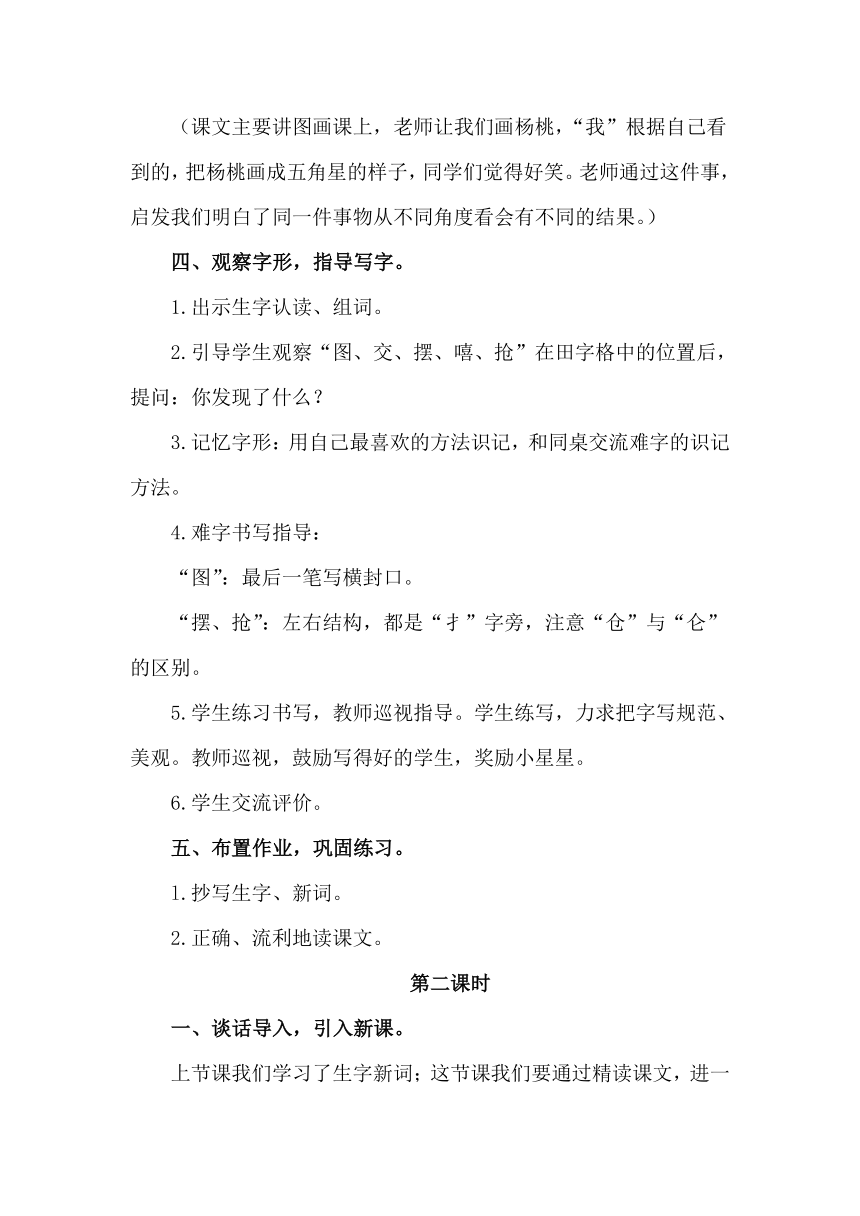 （课文主要讲图画课上，老师让我们画杨桃，“我”根据自己看到的，把杨桃画成五角星的样子，同学们觉得好笑。老师通过这件事，启发我们明白了同一件事物从不同角度看会有不同的结果。）

四、观察字形，指导写字。

1.出示生字认读、组词。

2.引导学生观察“图、交、摆、嘻、抢”在田字格中的位置后，提问：你发现了什么？

3.记忆字形：用自己最喜欢的方法识记，和同桌交流难字的识记方法。

4.难字书写指导：

“图”：最后一笔写横封口。

“摆、抢”：左右结构，都是“扌”字旁，注意“仓”与“仑”的区别。

5.学生练习书写，教师巡视指导。学生练写，力求把字写规范、美观。教师巡视，鼓励写得好的学生，奖励小星星。

6.学生交流评价。

五、布置作业，巩固练习。

1.抄写生字、新词。

2.正确、流利地读课文。

第二课时

一、谈话导入，引入新课。

上节课我们学习了生字新词；这节课我们要通过精读课文，进一